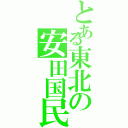 とある東北の
安田国民